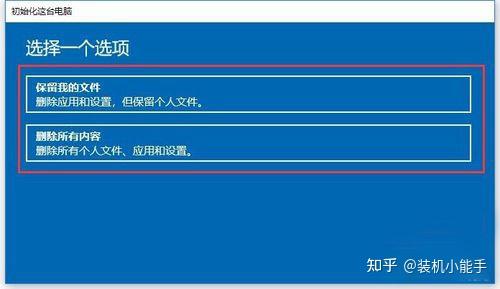 初始化这台电脑

选择一个选项

保留我的文件
删除应用和设置，但保留个人文件。

删除所有内容
删除所有个人文件、应用和设置。

知乎 @装机小能手